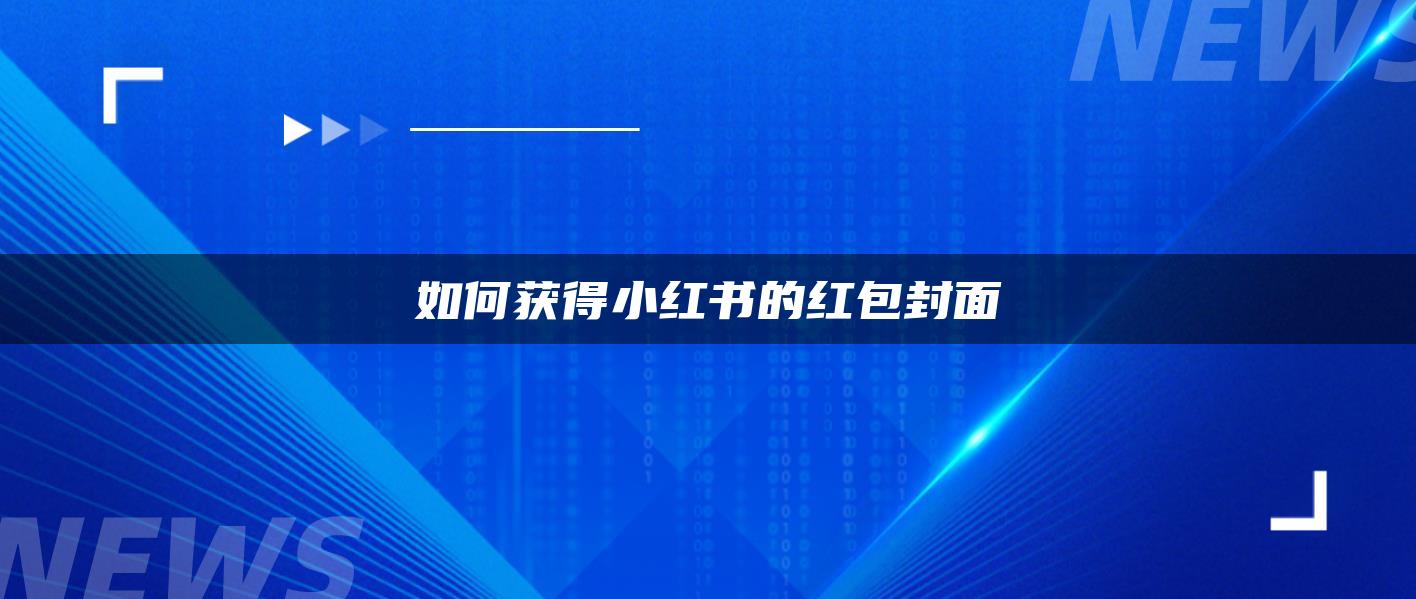 NEWS

如何获得小红书的红包封面

NEWS